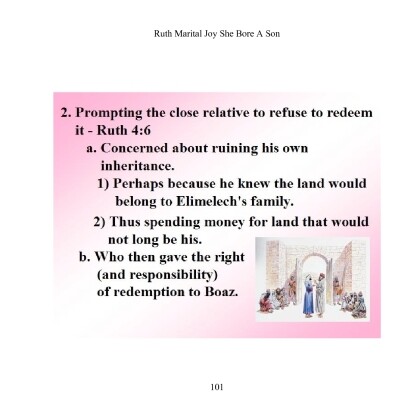 Ruth Marital Joy She Bore A Son

2. Prompting the close relative to refuse to redeem it - Ruth 4:6

a. Concerned about ruining his own inheritance.

1) Perhaps because he knew the land would belong to Elimelech's family.

2) Thus spending money for land that would not long be his.

b. Who then gave the right (and responsibility) of redemption to Boaz.

101